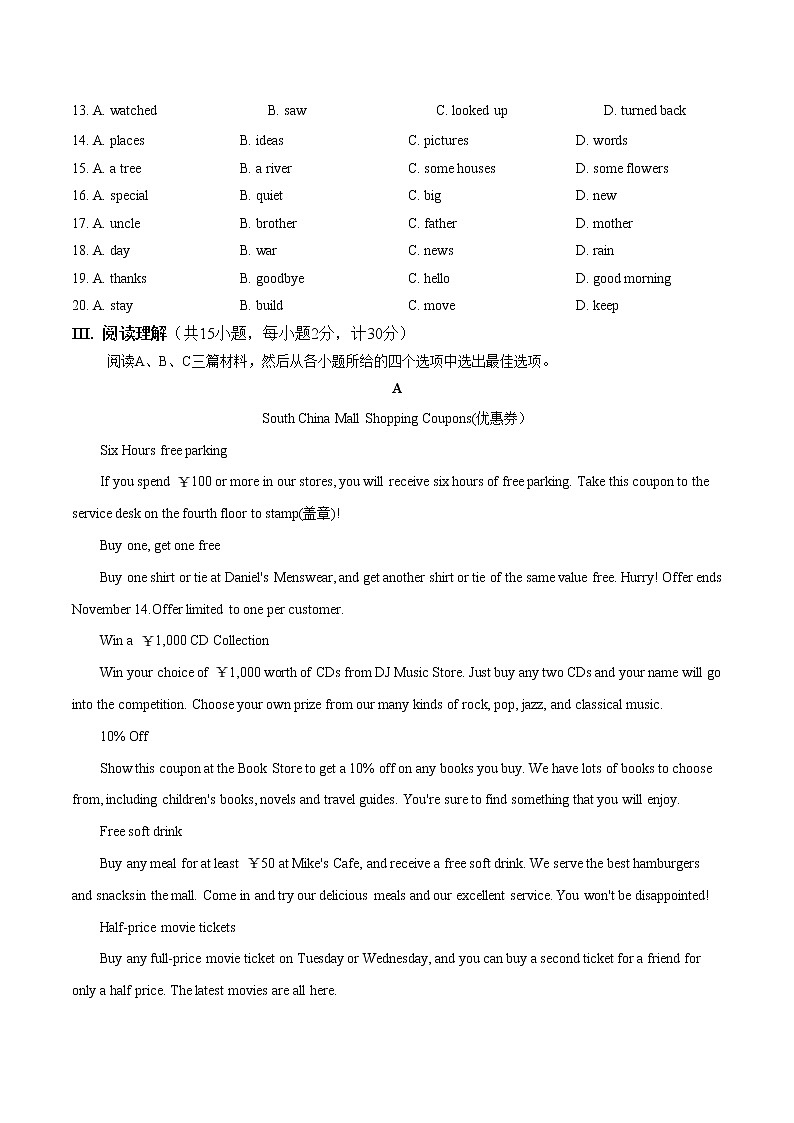 13. A. watched B. saw C. looked up D. turned back
14. A. places B. ideas C. pictures D. words
15. A. a tree B. a river C. some houses D. some flowers
16. A. special B. quiet C. big D. new
17. A. uncle B. brother C. father D. mother
18. A. day B. war C. news D. rain
19. A. thanks B. goodbye C. hello D. good morning
20. A. stay B. build C. move D. keep

III. 阅读理解（共15小题，每小题2分，计30分）

阅读A、B、C三篇材料，然后从各小题所给的四个选项中选出最佳选项。

A

South China Mall Shopping Coupons(优惠券）

Six Hours free parking

If you spend ￥100 or more in our stores, you will receive six hours of free parking. Take this coupon to the service desk on the fourth floor to stamp(盖章)!

Buy one, get one free

Buy one shirt or tie at Daniel's Menswear, and get another shirt or tie of the same value free. Hurry! Offer ends November 14. Offer limited to one per customer.

Win a ￥1,000 CD Collection

Win your choice of ￥1,000 worth of CDs from DJ Music Store. Just buy any two CDs and your name will go into the competition. Choose your own prize from our many kinds of rock, pop, jazz, and classical music.

10% Off

Show this coupon at the Book Store to get a 10% off on any books you buy. We have lots of books to choose from, including children's books, novels and travel guides. You're sure to find something that you will enjoy.

Free soft drink

Buy any meal for at least ￥50 at Mike's Cafe, and receive a free soft drink. We serve the best hamburgers and snacksin the mall. Come in and try our delicious meals and our excellent service. You won't be disappointed!

Half-price movie tickets

Buy any full-price movie ticket on Tuesday or Wednesday, and you can buy a second ticket for a friend for only a half price. The latest movies are all here.